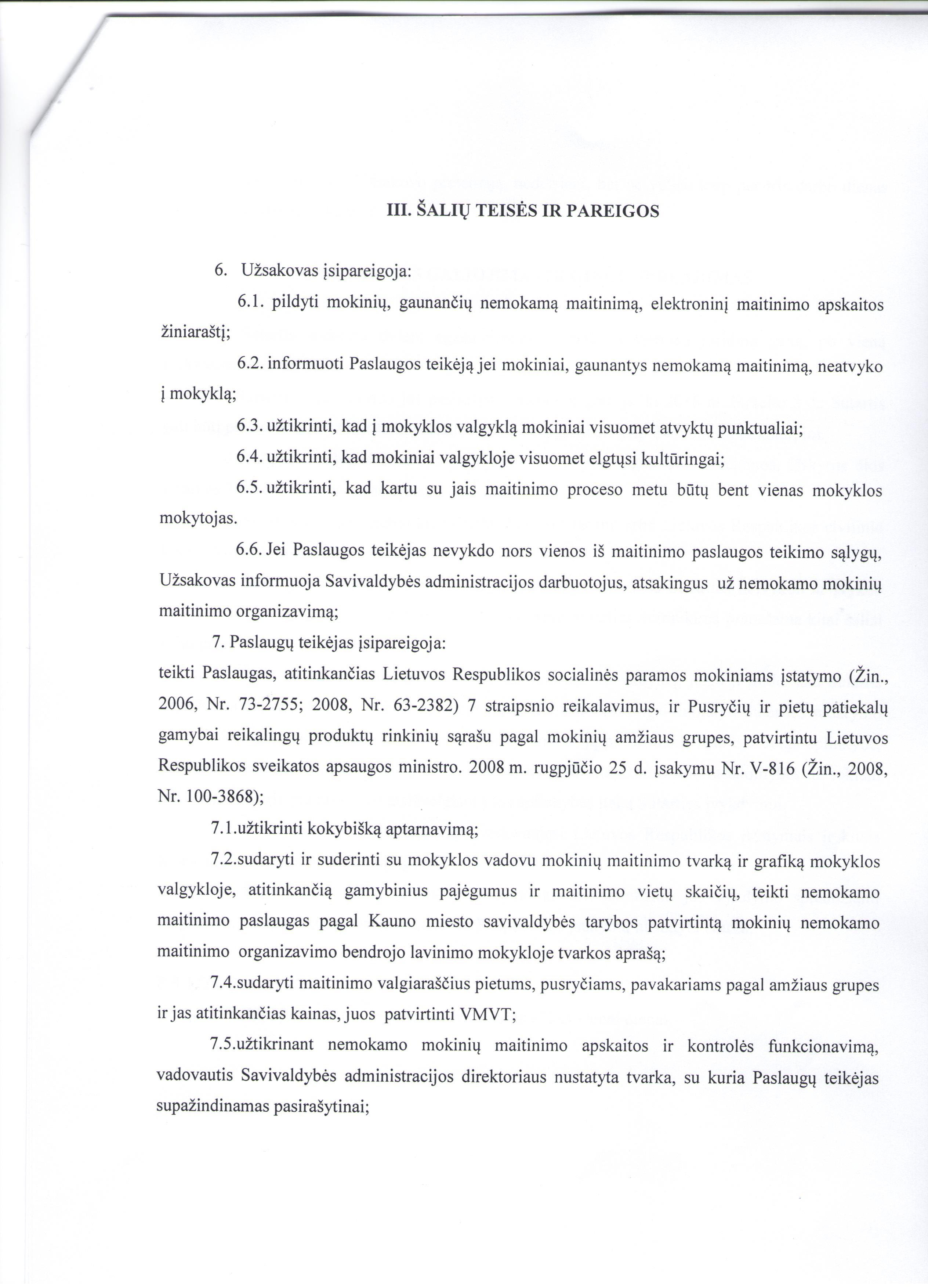 III. ŠALIŲ TEISĖS IR PAREIGOS

6. Užsakovas įsipareigoja:

6.1. pildyti mokinių, gaunančių nemokamą maitinimą, elektroninį maitinimo apskaitos žiniaraštį;

6.2. informuoti Paslaugos teikėją jei mokiniai, gaunantys nemokamą maitinimą, neatvyko į mokyklą;

6.3. užtikrinti, kad į mokyklos valgyklą mokiniai visuomet atvyktų punktualiai;

6.4. užtikrinti, kad mokiniai valgykloje visuomet elgtųsi kultūringai;

6.5. užtikrinti, kad kartu su jais maitinimo proceso metu būtų bent vienas mokyklos mokytojas.

6.6. Jei Paslaugos teikėjas nevykdo nors vienos iš maitinimo paslaugos teikimo sąlygų, Užsakovas informuoja Savivaldybės administracijos darbuotojus, atsakingus už nemokamo mokinių maitinimo organizavimą;

7. Paslaugų teikėjas įsipareigoja:

teikti Paslaugas, atitinkančias Lietuvos Respublikos socialinės paramos mokiniams įstatymo (Žin., 2006, Nr. 73-2755; 2008, Nr. 63-2382) 7 straipsnio reikalavimus, ir Pusryčių ir pietų patiekalų gamybai reikalingų produktų rinkinių sąrašu pagal mokinių amžiaus grupes, patvirtintu Lietuvos Respublikos sveikatos apsaugos ministro. 2008 m. rugpjūčio 25 d. įsakymu Nr. V-816 (Žin., 2008, Nr. 100-3868);

7.1.užtikrinti kokybišką aptarnavimą;

7.2.sudaryti ir suderinti su mokyklos vadovu mokinių maitinimo tvarką ir grafiką mokyklos valgykloje, atitinkančią gamybinius pajėgumus ir maitinimo vietų skaičių, teikti nemokamo maitinimo paslaugas pagal Kauno miesto savivaldybės tarybos patvirtintą mokinių nemokamo maitinimo organizavimo bendrojo lavinimo mokykloje tvarkos aprašą;

7.4.sudaryti maitinimo valgiaraščius pietums, pusryčiams, pavakariams pagal amžiaus grupes ir jas atitinkančias kainas, juos patvirtinti VMVT;

7.5.užtikrinant nemokamo mokinių maitinimo apskaitos ir kontrolės funkcionavimą, vadovautis Savivaldybės administracijos direktoriaus nustatyta tvarka, su kuria Paslaugų teikėjas supažindinamas pasirašytinai;